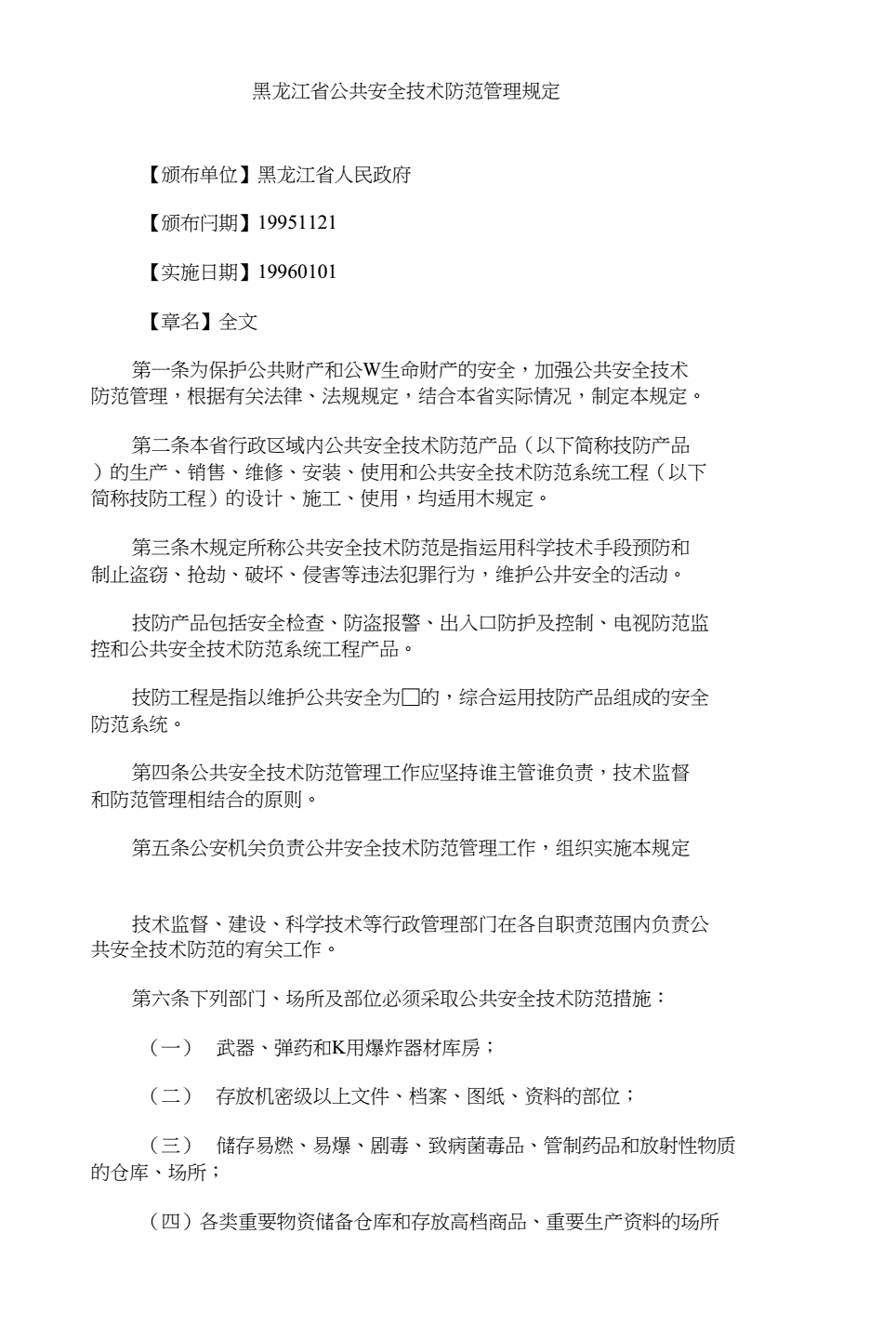 黑龙江省公共安全技术防范管理规定

【颁布单位】黑龙江省人民政府

【颁布闩期】19951121

【实施日期】19960101

【章名】全文

第一条为保护公共财产和公W生命财产的安全，加强公共安全技术防范管理，根据有关法律、法规规定，结合本省实际情况，制定本规定。

第二条本省行政区域内公共安全技术防范产品（以下简称技防产品）的生产、销售、维修、安装、使用和公共安全技术防范系统工程（以下简称技防工程）的设计、施工、使用，均适用木规定。

第三条木规定所称公共安全技术防范是指运用科学技术手段预防和制止盗窃、抢劫、破坏、侵害等违法犯罪行为，维护公井安全的活动。

技防产品包括安全检查、防盗报警、出入口防护及控制、电视防范监控和公共安全技术防范系统工程产品。

技防工程是指以维护公共安全为□的，综合运用技防产品组成的安全防范系统。

第四条公共安全技术防范管理工作应坚持谁主管谁负责，技术监督和防范管理相结合的原则。

第五条公安机关负责公井安全技术防范管理工作，组织实施本规定

技术监督、建设、科学技术等行政管理部门在各自职责范围内负责公共安全技术防范的宥关工作。

第六条下列部门、场所及部位必须采取公共安全技术防范措施：

（一） 武器、弹药和K用爆炸器材库房；

（二） 存放机密级以上文件、档案、图纸、资料的部位；

（三） 储存易燃、易爆、剧毒、致病菌毒品、管制药品和放射性物质的仓库、场所；

（四）各类重要物资储备仓库和存放高档商品、重要生产资料的场所